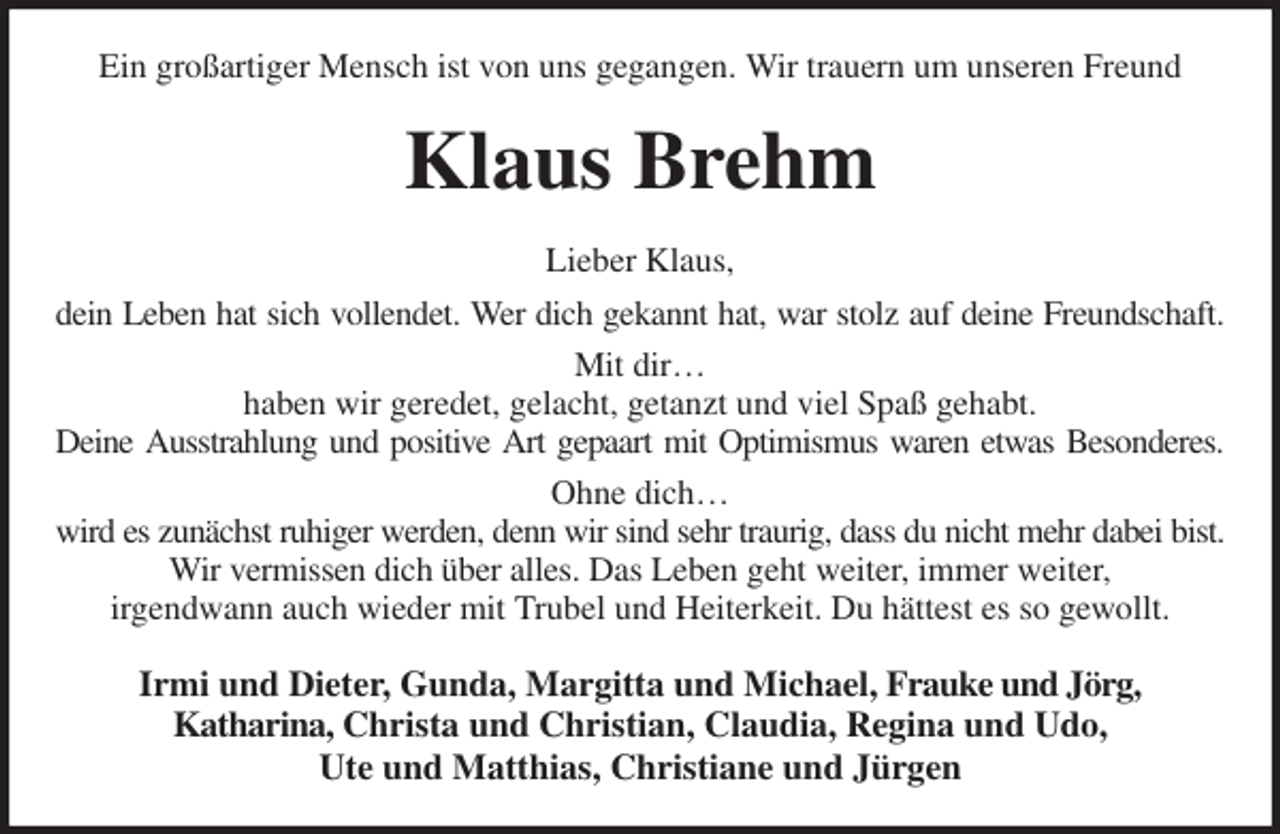 Ein großartiger Mensch ist von uns gegangen. Wir trauern um unseren Freund

Klaus Brehm

Lieber Klaus,

dein Leben hat sich vollendet. Wer dich gekannt hat, war stolz auf deine Freundschaft.

Mit dir…
haben wir geredet, gelacht, getanzt und viel Spaß gehabt.
Deine Ausstrahlung und positive Art gepaart mit Optimismus waren etwas Besonderes.

Ohne dich…
wird es zunächst ruhiger werden, denn wir sind sehr traurig, dass du nicht mehr dabei bist.
Wir vermissen dich über alles. Das Leben geht weiter, immer weiter,
irgendwann auch wieder mit Trubel und Heiterkeit. Du hättest es so gewollt.

Irmi und Dieter, Gunda, Margitta und Michael, Frauke und Jörg,
Katharina, Christa und Christian, Claudia, Regina und Udo,
Ute und Matthias, Christiane und Jürgen